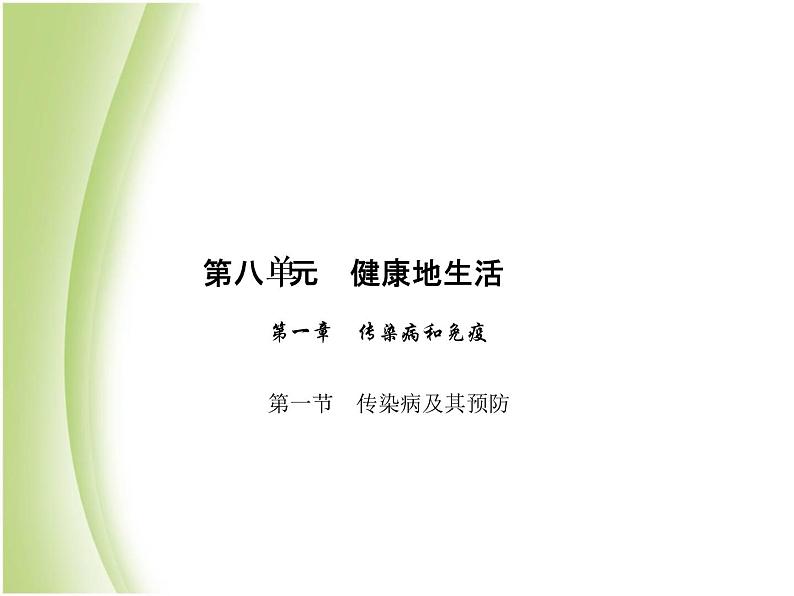 第八单元　健康地生活

第一章　传染病和免疫

第一节　传染病及其预防